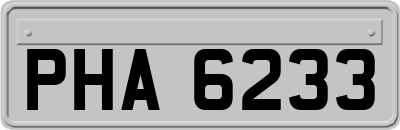 PHA 6233